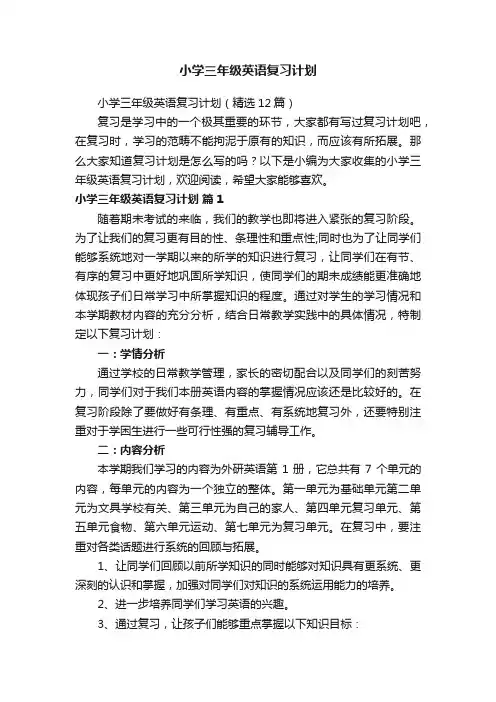 小学三年级英语复习计划

小学三年级英语复习计划（精选12篇）

复习是学习中的一个极其重要的环节，大家都有写过复习计划吧，在复习时，学习的范畴不能拘泥于原有的知识，而应该有所拓展。那么大家知道复习计划是怎么写的吗？以下是小编为大家收集的小学三年级英语复习计划，欢迎阅读，希望大家能够喜欢。

小学三年级英语复习计划 篇1

随着期末考试的来临，我们的教学也即将进入紧张的复习阶段。为了让我们的复习更有目的性、条理性和重点性;同时也为了让同学们能够系统地对一学期以来的所学的知识进行复习，让同学们在有节、有序的复习中更好地巩固所学知识，使同学们的期末成绩能更准确地体现孩子们日常学习中所掌握知识的程度。通过对学生的学习情况和本学期教材内容的充分分析，结合日常教学实践中的具体情况，特制定以下复习计划：

一：学情分析

通过学校的日常教学管理，家长的密切配合以及同学们的刻苦努力，同学们对于我们本册英语内容的掌握情况应该还是比较好的。在复习阶段除了要做好有条理、有重点、有系统地复习外，还要特别注重对于学困生进行一些可行性强的复习辅导工作。

二：内容分析

本学期我们学习的内容为外研英语第 1 册，它总共有 7 个单元的内容，每单元的内容为一个独立的整体。第一单元为基础单元第二单元为文具学校有关、第三单元为自己的家人、第四单元复习单元、第五单元食物、第六单元运动、第七单元为复习单元。在复习中，要注重对各类话题进行系统的回顾与拓展。

1、让同学们回顾以前所学知识的同时能够对知识具有更系统、更深刻的认识和掌握，加强对同学们对知识的系统运用能力的培养。

2、进一步培养同学们学习英语的兴趣。

3、通过复习，让孩子们能够重点掌握以下知识目标：